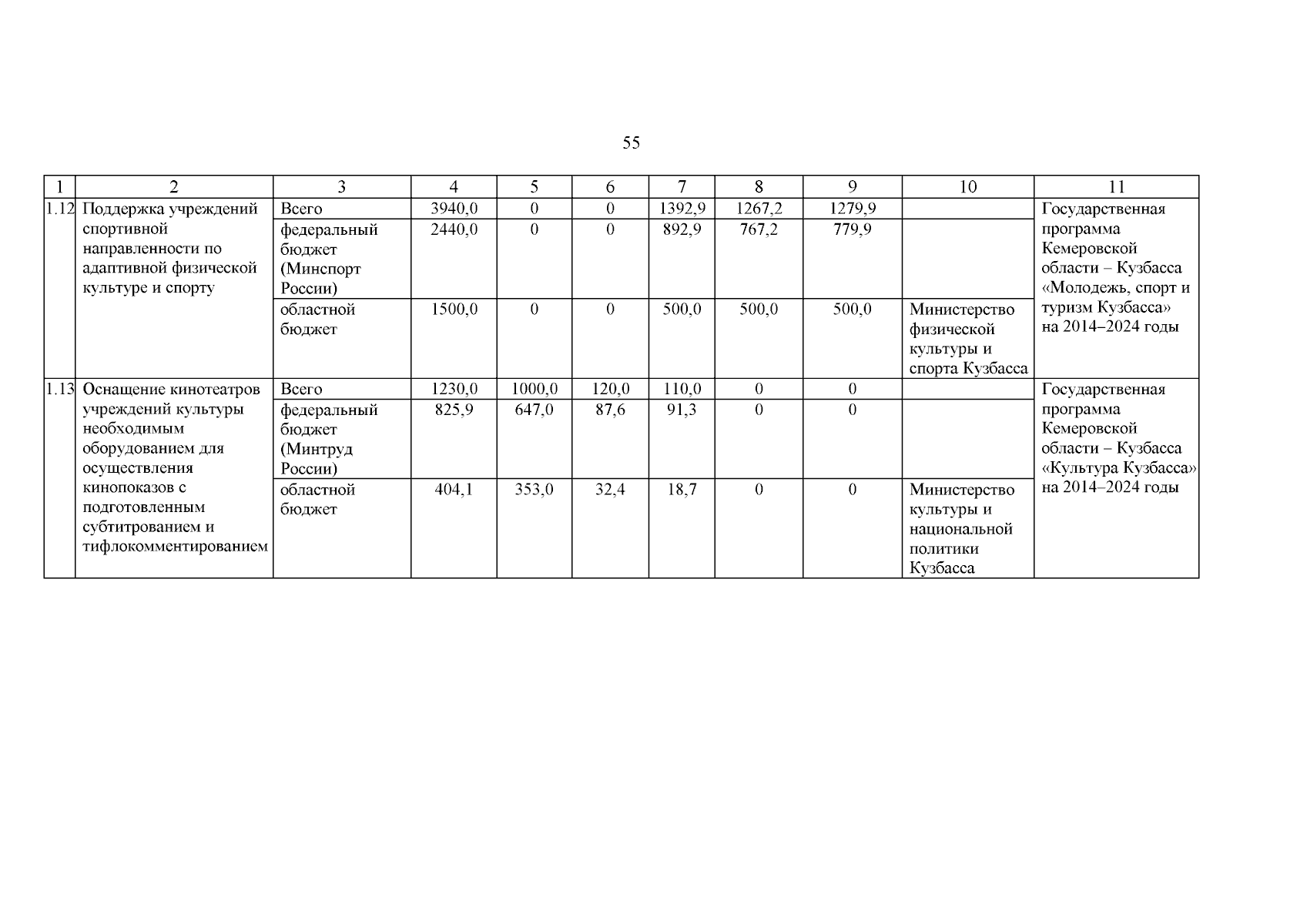 55

| 1 | 2 | 3 | 4 | 5 | 6 | 7 | 8 | 9 | 10 | 11 |
|---|---|---|---|---|---|---|---|---|---|---|
| 1.12 | Поддержка учреждений спортивной направленности по адаптивной физической культуре и спорту | Всего | 3940,0 | 0 | 0 | 1392,9 | 1267,2 | 1279,9 | | Государственная программа Кемеровской области – Кузбасса «Молодежь, спорт и туризм Кузбасса» на 2014–2024 годы |
| | | федеральный бюджет (Минспорт России) | 2440,0 | 0 | 0 | 892,9 | 767,2 | 779,9 | | |
| | | областной бюджет | 1500,0 | 0 | 0 | 500,0 | 500,0 | 500,0 | Министерство физической культуры и спорта Кузбасса | |
| 1.13 | Оснащение кинотеатров учреждений культуры необходимым оборудованием для осуществления кинопоказов с подготовленным субтитрованием и тифлокомментированием | Всего | 1230,0 | 1000,0 | 120,0 | 110,0 | 0 | 0 | | Государственная программа Кемеровской области – Кузбасса «Культура Кузбасса» на 2014–2024 годы |
| | | федеральный бюджет (Минтруд России) | 825,9 | 647,0 | 87,6 | 91,3 | 0 | 0 | | |
| | | областной бюджет | 404,1 | 353,0 | 32,4 | 18,7 | 0 | 0 | Министерство культуры и национальной политики Кузбасса | |